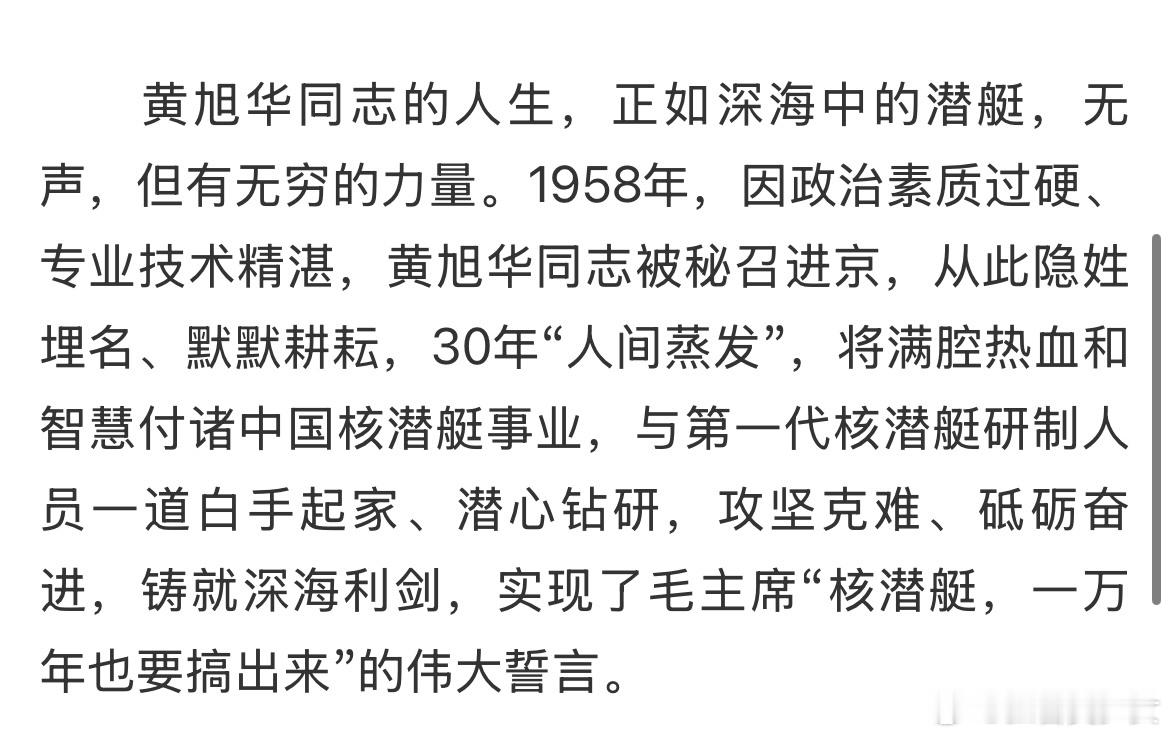 黄旭华同志的人生，正如深海中的潜艇，无声，但有无穷的力量。1958年，因政治素质过硬、专业技术精湛，黄旭华同志被秘召进京，从此隐姓埋名、默默耕耘，30年“人间蒸发”，将满腔热血和智慧付诸中国核潜艇事业，与第一代核潜艇研制人员一道白手起家、潜心钻研，攻坚克难、砥砺奋进，铸就深海利剑，实现了毛主席“核潜艇，一万年也要搞出来”的伟大誓言。